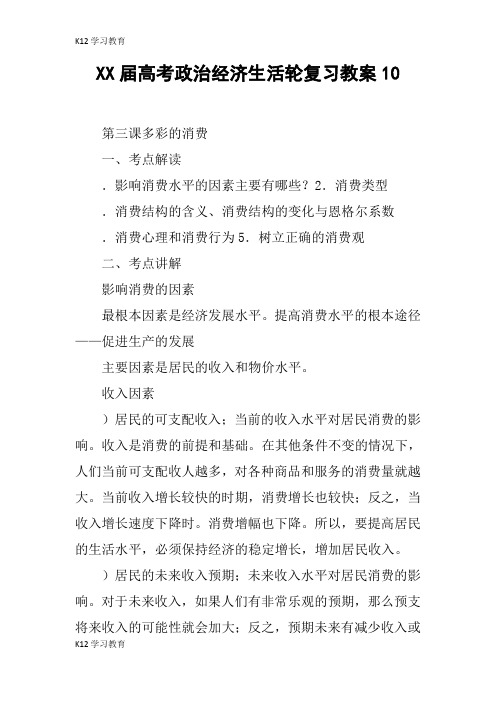 K12学习教育

XX届高考政治经济生活轮复习教案10

第三课多彩的消费

一、考点解读

．影响消费水平的因素主要有哪些？2．消费类型

．消费结构的含义、消费结构的变化与恩格尔系数

．消费心理和消费行为5．树立正确的消费观

二、考点讲解

影响消费的因素

最根本因素是经济发展水平。提高消费水平的根本途径——促进生产的发展

主要因素是居民的收入和物价水平。

收入因素

）居民的可支配收入：当前的收入水平对居民消费的影响。收入是消费的前提和基础。在其他条件不变的情况下，人们当前可支配收人越多，对各种商品和服务的消费量就越大。当前收入增长较快的时期，消费增长也较快；反之，当收入增长速度下降时。消费增幅也下降。所以，要提高居民的生活水平，必须保持经济的稳定增长，增加居民收入。

）居民的未来收入预期：未来收入水平对居民消费的影响。对于未来收入，如果人们有非常乐观的预期，那么预支将来收入的可能性就会加大；反之，预期未来有减少收入或

K12学习教育